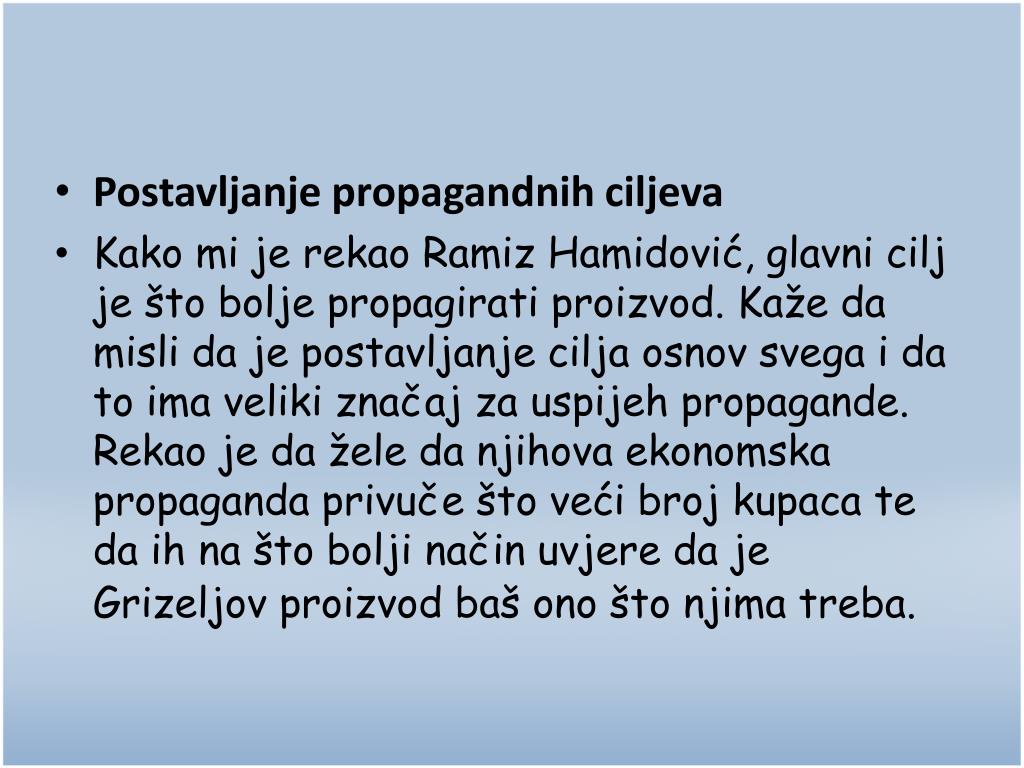 • Postavljanje propagandnih ciljeva
• Kako mi je rekao Ramiz Hamidović, glavni cilj je što bolje propagirati proizvod. Kaže da misli da je postavljanje cilja osnov svega i da to ima veliki značaj za uspijeh propagande. Rekao je da žele da njihova ekonomska propaganda privuče što veći broj kupaca te da ih na što bolji način uvjere da je Grizeljov proizvod baš ono što njima treba.